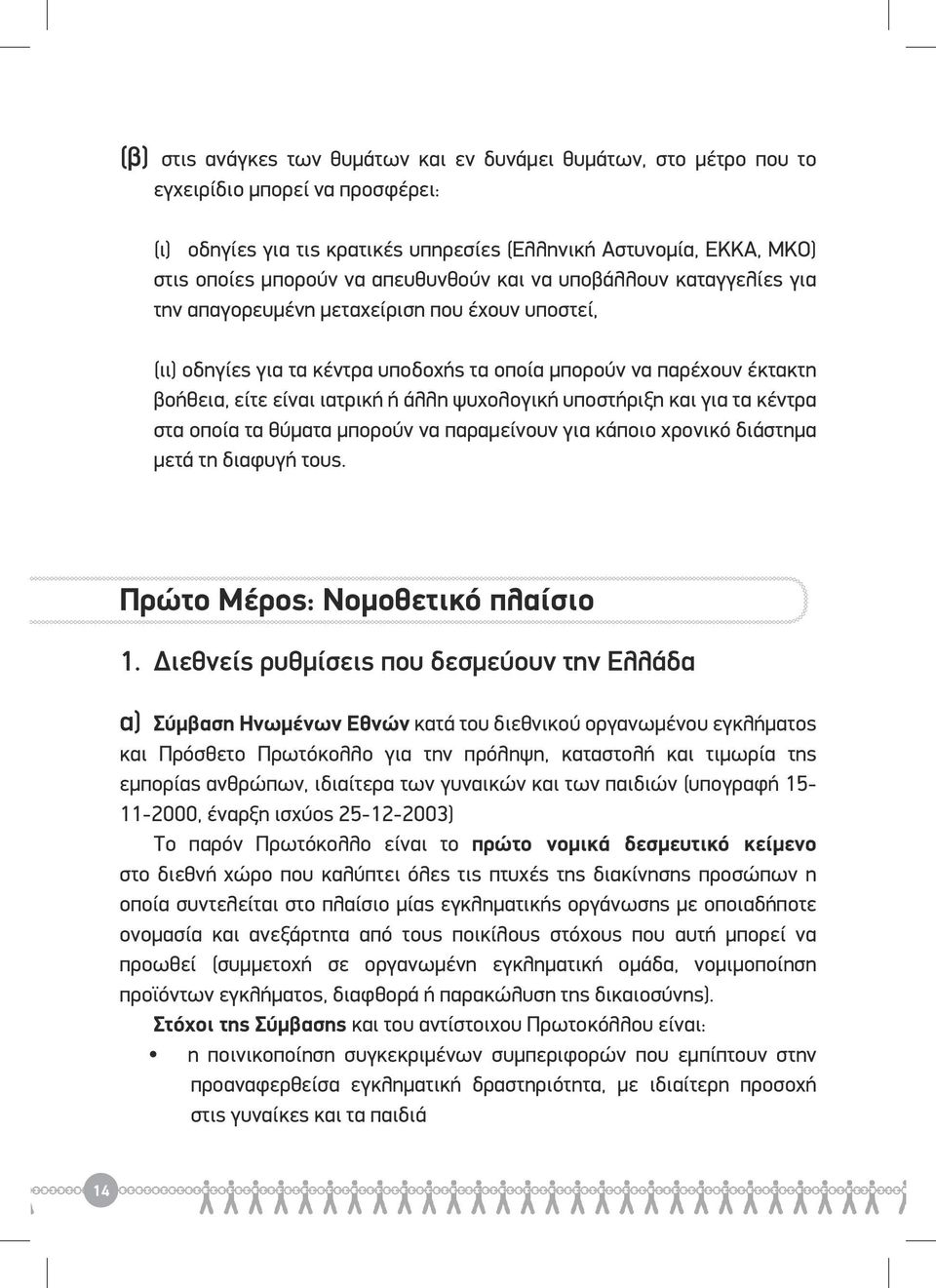 (β) στις ανάγκες των θυμάτων και εν δυνάμει θυμάτων, στο μέτρο που το εγχειρίδιο μπορεί να προσφέρει:

(ι) οδηγίες για τις κρατικές υπηρεσίες (Ελληνική Αστυνομία, ΕΚΚΑ, ΜΚΟ) στις οποίες μπορούν να απευθυνθούν και να υποβάλλουν καταγγελίες για την απαγορευμένη μεταχείριση που έχουν υποστεί,

(ιι) οδηγίες για τα κέντρα υποδοχής τα οποία μπορούν να παρέχουν έκτακτη βοήθεια, είτε είναι ιατρική ή άλλη ψυχολογική υποστήριξη και για τα κέντρα στα οποία τα θύματα μπορούν να παραμείνουν για κάποιο χρονικό διάστημα μετά τη διαφυγή τους.

Πρώτο Μέρος: Νομοθετικό πλαίσιο

1. Διεθνείς ρυθμίσεις που δεσμεύουν την Ελλάδα

α) Σύμβαση Ηνωμένων Εθνών κατά του διεθνικού οργανωμένου εγκλήματος και Πρόσθετο Πρωτόκολλο για την πρόληψη, καταστολή και τιμωρία της εμπορίας ανθρώπων, ιδιαίτερα των γυναικών και των παιδιών (υπογραφή 15-11-2000, έναρξη ισχύος 25-12-2003)

Το παρόν Πρωτόκολλο είναι το πρώτο νομικά δεσμευτικό κείμενο στο διεθνή χώρο που καλύπτει όλες τις πτυχές της διακίνησης προσώπων η οποία συντελείται στο πλαίσιο μίας εγκληματικής οργάνωσης με οποιαδήποτε ονομασία και ανεξάρτητα από τους ποικίλους στόχους που αυτή μπορεί να προωθεί (συμμετοχή σε οργανωμένη εγκληματική ομάδα, νομιμοποίηση προϊόντων εγκλήματος, διαφθορά ή παρακώλυση της δικαιοσύνης).

Στόχοι της Σύμβασης και του αντίστοιχου Πρωτοκόλλου είναι:

• η ποινικοποίηση συγκεκριμένων συμπεριφορών που εμπίπτουν στην προαναφερθείσα εγκληματική δραστηριότητα, με ιδιαίτερη προσοχή στις γυναίκες και τα παιδιά

14